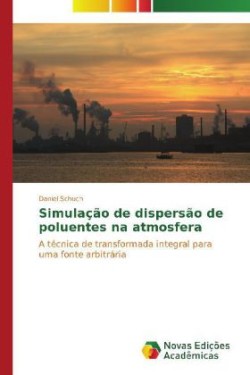 Daniel Schuch

Simulação de dispersão de poluentes na atmosfera

A técnica de transformada integral para uma fonte arbitrária

Novas Edições Acadêmicas